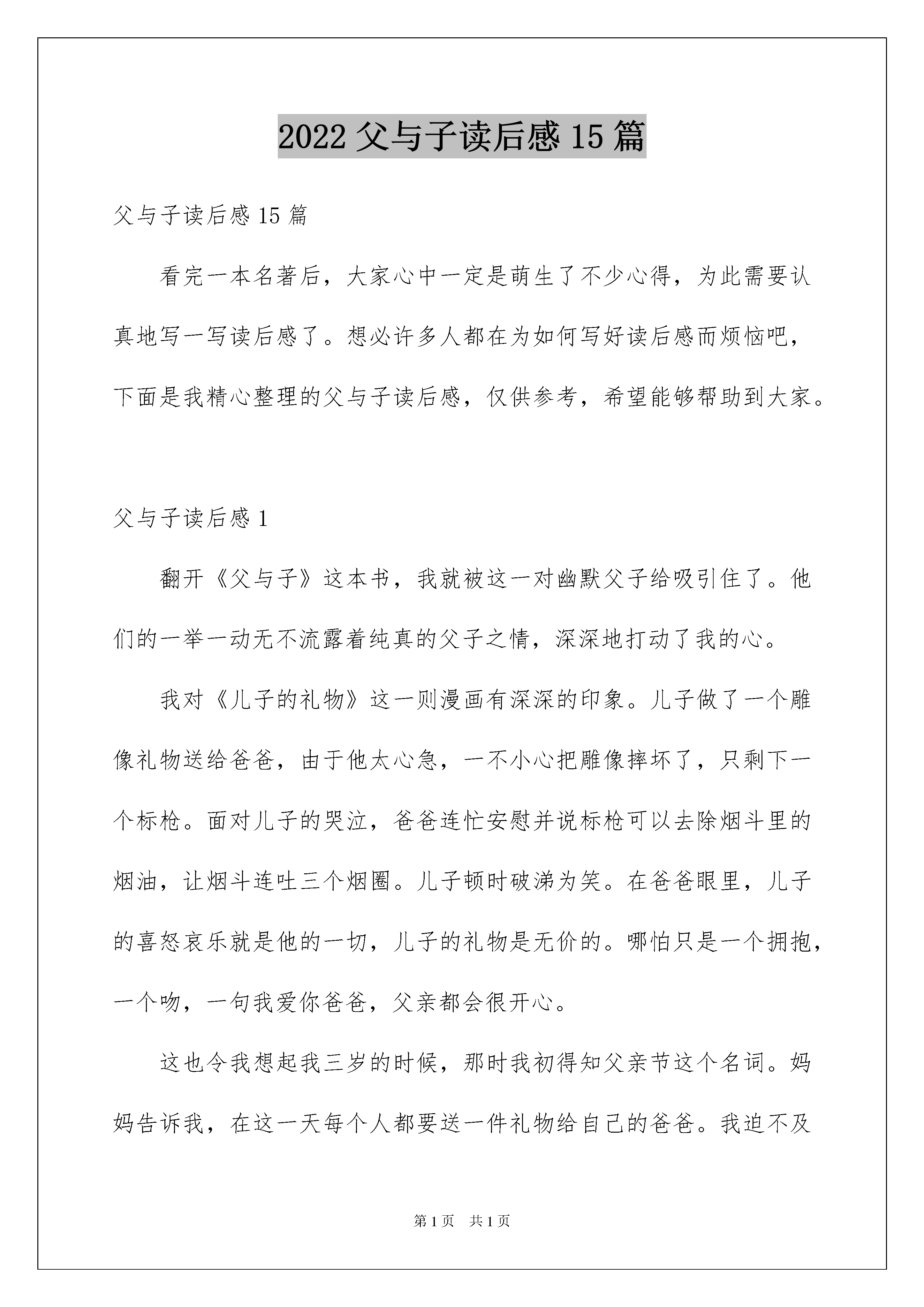 2022 父与子读后感 15 篇

父与子读后感 15 篇

看完一本名著后，大家心中一定是萌生了不少心得，为此需要认真地写一写读后感了。想必许多人都在为如何写好读后感而烦恼吧，下面是我精心整理的父与子读后感，仅供参考，希望能够帮助到大家。

父与子读后感 1

翻开《父与子》这本书，我就被这一对幽默父子给吸引住了。他们的一举一动无不流露着纯真的父子之情，深深地打动了我的心。

我对《儿子的礼物》这一则漫画有深深的印象。儿子做了一个雕像礼物送给爸爸，由于他太心急，一不小心把雕像摔坏了，只剩下一个标枪。面对儿子的哭泣，爸爸连忙安慰并说标枪可以去除烟斗里的烟油，让烟斗连吐三个烟圈。儿子顿时破涕为笑。在爸爸眼里，儿子的喜怒哀乐就是他的一切，儿子的礼物是无价的。哪怕只是一个拥抱，一个吻，一句我爱你爸爸，父亲都会很开心。

这也令我想起我三岁的时候，那时我初得知父亲节这个名词。妈妈告诉我，在这一天每个人都要送一件礼物给自己的爸爸。我迫不及

第 1 页　共 1 页